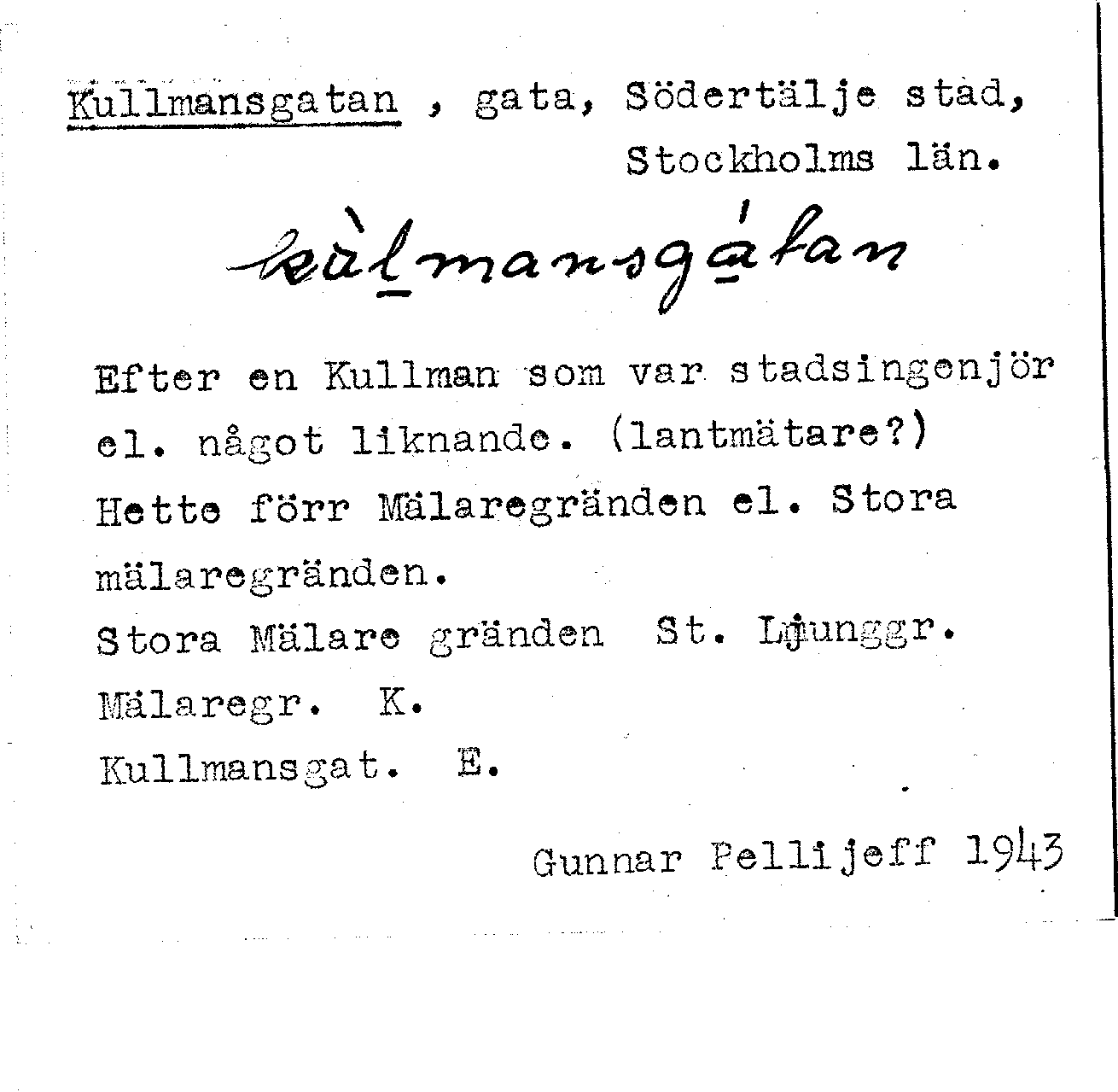 Kullmansgatan , gata, Södertälje stad, Stockholms län.

kùlmansgátan

Efter en Kullman som var stadsingenjör el. något liknande. (lantmätare?) Hette förr Mälaregränden el. Stora mälaregränden.

Stora Mälare gränden St. Ljunggr.
Mälaregr. K.
Kullmansgat. E.

Gunnar Pellijeff 1943